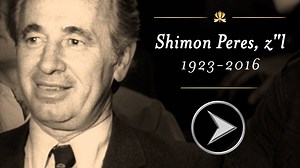 Shimon Peres, z"l
1923–2016